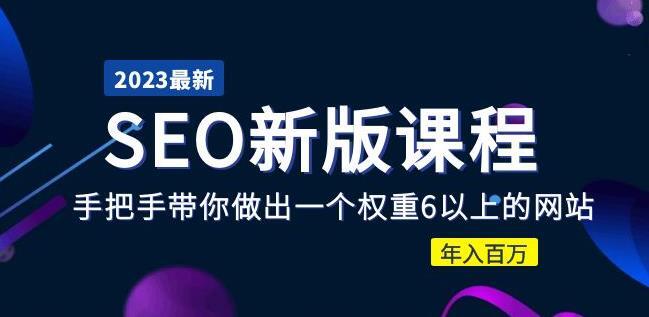 2023最新

SEO新版课程

手把手带你做出一个权重6以上的网站

年入百万